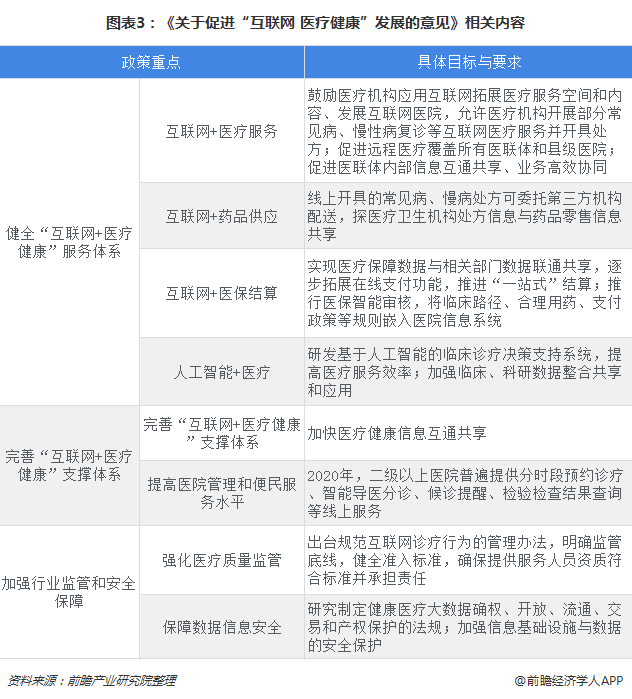 图表3：《关于促进“互联网 医疗健康”发展的意见》相关内容

| 政策重点 | | 具体目标与要求 |
|---|---|---|
| 健全“互联网+医疗健康”服务体系 | 互联网+医疗服务 | 鼓励医疗机构应用互联网拓展医疗服务空间和内容、发展互联网医院，允许医疗机构开展部分常见病、慢性病复诊等互联网医疗服务并开具处方；促进远程医疗覆盖所有医联体和县级医院；促进医联体内部信息互通共享、业务高效协同 |
| | 互联网+药品供应 | 线上开具的常见病、慢病处方可委托第三方机构配送，探医疗卫生机构处方信息与药品零售信息共享 |
| | 互联网+医保结算 | 实现医疗保障数据与相关部门数据联通共享，逐步拓展在线支付功能，推进“一站式”结算；推行医保智能审核，将临床路径、合理用药、支付政策等规则嵌入医院信息系统 |
| | 人工智能+医疗 | 研发基于人工智能的临床诊疗决策支持系统，提高医疗服务效率；加强临床、科研数据整合共享和应用 |
| 完善“互联网+医疗健康”支撑体系 | 完善“互联网+医疗健康”支撑体系 | 加快医疗健康信息互通共享 |
| | 提高医院管理和便民服务水平 | 2020年，二级以上医院普遍提供分时段预约诊疗、智能导医分诊、候诊提醒、检验检查结果查询等线上服务 |
| 加强行业监管和安全保障 | 强化医疗质量监管 | 出台规范互联网诊疗行为的管理办法，明确监管底线，健全准入标准，确保提供服务人员资质符合标准并承担责任 |
| | 保障数据信息安全 | 研究制定健康医疗大数据确权、开放、流通、交易和产权保护的法规；加强信息基础设施与数据的安全保护 |

资料来源：前瞻产业研究院整理

@前瞻经济学人APP